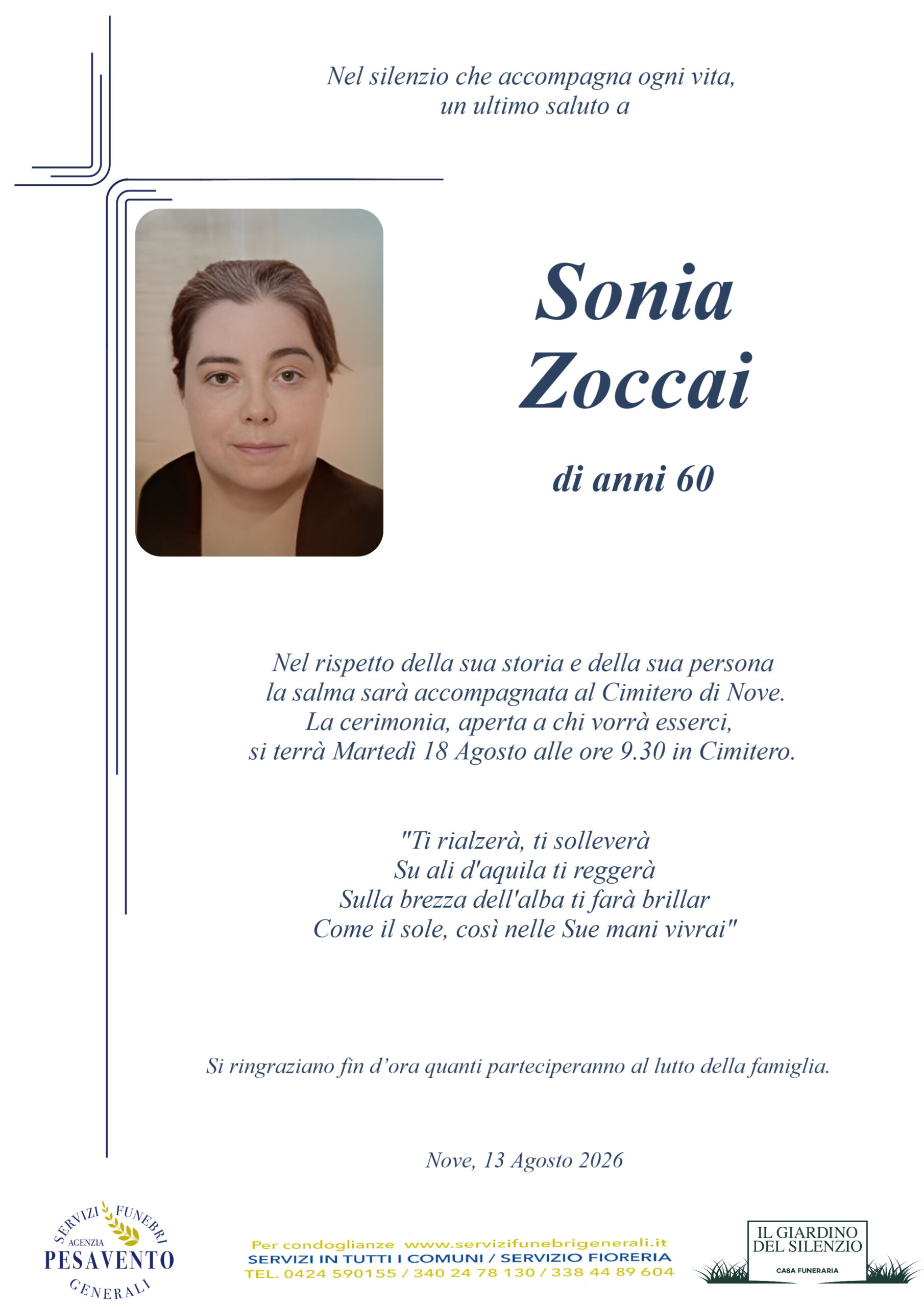 Nel silenzio che accompagna ogni vita,
un ultimo saluto a

Sonia
Zoccai

di anni 60

Nel rispetto della sua storia e della sua persona
la salma sarà accompagnata al Cimitero di Nove.
La cerimonia, aperta a chi vorrà esserci,
si terrà Martedì 18 Agosto alle ore 9.30 in Cimitero.

"Ti rialzerà, ti solleverà
Su ali d'aquila ti reggerà
Sulla brezza dell'alba ti farà brillar
Come il sole, così nelle Sue mani vivrai"

Si ringraziano fin d'ora quanti parteciperanno al lutto della famiglia.

Nove, 13 Agosto 2026

SERVIZI FUNEBRI
AGENZIA
PESAVENTO
GENERALI

Per condoglianze www.servizifunebrigenerali.it
SERVIZI IN TUTTI I COMUNI / SERVIZIO FIORERIA
TEL. 0424 590155 / 340 24 78 130 / 338 44 89 604

IL GIARDINO DEL SILENZIO
CASA FUNERARIA